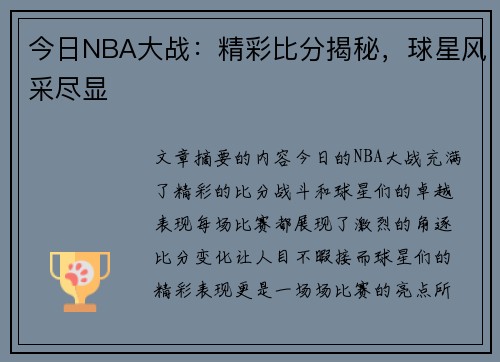 今日NBA大战：精彩比分揭秘，球星风采尽显

文章摘要的内容今日的NBA大战充满了精彩的比分战斗和球星们的卓越表现每场比赛都展现了激烈的角逐比分变化让人目不暇接而球星们的精彩表现更是一场场比赛的亮点所